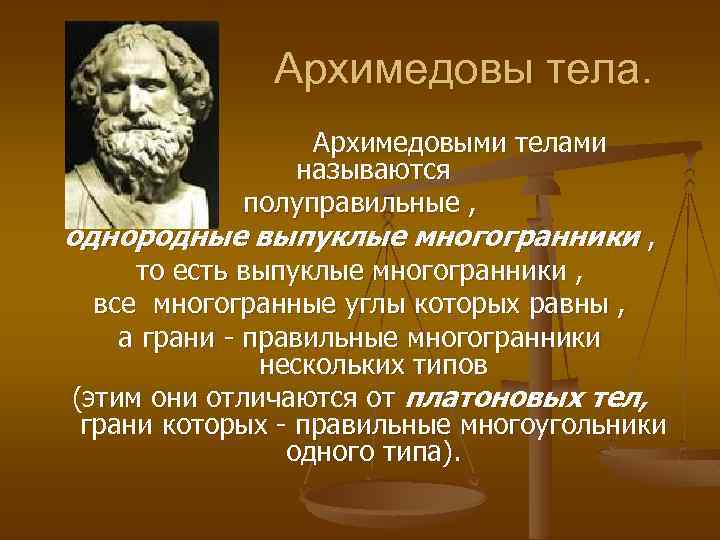 Архимедовы тела.

Архимедовыми телами называются полуправильные , однородные выпуклые многогранники , то есть выпуклые многогранники , все многогранные углы которых равны , а грани - правильные многогранники нескольких типов (этим они отличаются от платоновых тел, грани которых - правильные многоугольники одного типа).